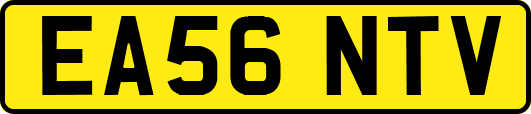 EA56 NTV